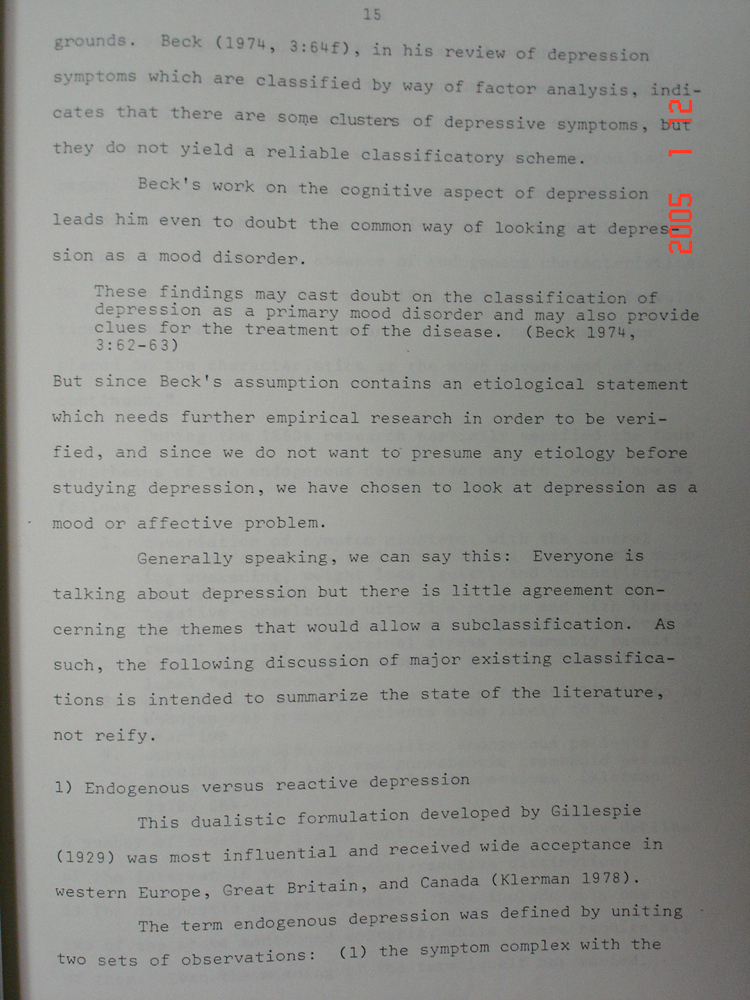 15

grounds. Beck (1974, 3:64f), in his review of depression symptoms which are classified by way of factor analysis, indicates that there are some clusters of depressive symptoms, but they do not yield a reliable classificatory scheme.

Beck's work on the cognitive aspect of depression leads him even to doubt the common way of looking at depression as a mood disorder.

These findings may cast doubt on the classification of depression as a primary mood disorder and may also provide clues for the treatment of the disease. (Beck 1974, 3:62-63)

But since Beck's assumption contains an etiological statement which needs further empirical research in order to be verified, and since we do not want to presume any etiology before studying depression, we have chosen to look at depression as a mood or affective problem.

Generally speaking, we can say this: Everyone is talking about depression but there is little agreement concerning the themes that would allow a subclassification. As such, the following discussion of major existing classifications is intended to summarize the state of the literature, not reify.

1) Endogenous versus reactive depression

This dualistic formulation developed by Gillespie (1929) was most influential and received wide acceptance in western Europe, Great Britain, and Canada (Klerman 1978).

The term endogenous depression was defined by uniting two sets of observations: (1) the symptom complex with the

2005 1 12